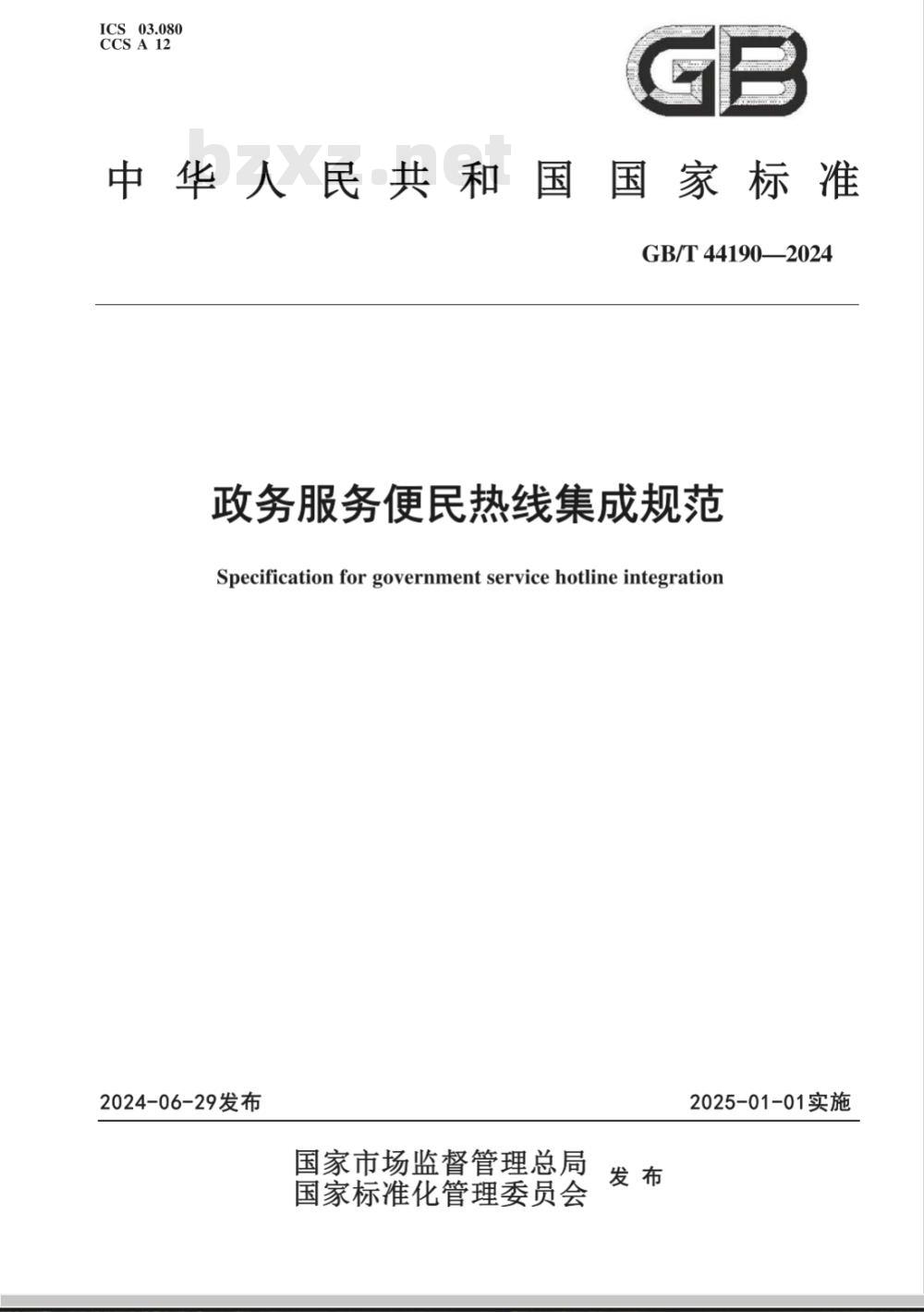 ICS 03.080
CCS A 12

GB

bzxz.net

中华人民共和国国家标准

GB/T 44190—2024

政务服务便民热线集成规范

Specification for government service hotline integration

2024-06-29发布

2025-01-01实施

国家市场监督管理总局
国家标准化管理委员会 发布